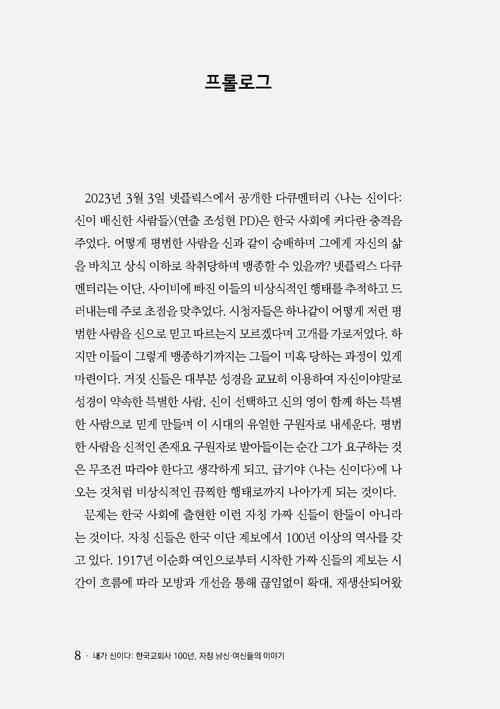 프롤로그

2023년 3월 3일 넷플릭스에서 공개한 다큐멘터리 〈나는 신이다: 신이 배신한 사람들〉(연출 조성현 PD)은 한국 사회에 커다란 충격을 주었다. 어떻게 평범한 사람을 신과 같이 숭배하며 그에게 자신의 삶을 바치고 상식 이하로 착취당하며 맹종할 수 있을까? 넷플릭스 다큐멘터리는 이단, 사이비에 빠진 이들의 비상식적인 행태를 추적하고 드러내는데 주로 초점을 맞추었다. 시청자들은 하나같이 어떻게 저런 평범한 사람을 신으로 믿고 따르는지 모르겠다며 고개를 가로저었다. 하지만 이들이 그렇게 맹종하기까지는 그들이 미혹 당하는 과정이 있게 마련이다. 거짓 신들은 대부분 성경을 교묘히 이용하여 자신이야말로 성경이 약속한 특별한 사람, 신이 선택하고 신의 영이 함께 하는 특별한 사람으로 믿게 만들며 이 시대의 유일한 구원자로 내세운다. 평범한 사람을 신적인 존재요 구원자로 받아들이는 순간 그가 요구하는 것은 무조건 따라야 한다고 생각하게 되고, 급기야 〈나는 신이다〉에 나오는 것처럼 비상식적인 끔찍한 행태로까지 나아가게 되는 것이다.

문제는 한국 사회에 출현한 이런 자칭 가짜 신들이 한둘이 아니라는 것이다. 자칭 신들은 한국 이단 계보에서 100년 이상의 역사를 갖고 있다. 1917년 이순화 여인으로부터 시작한 가짜 신들의 계보는 시간이 흐름에 따라 모방과 개선을 통해 끊임없이 확대, 재생산되어왔

8 · 내가 신이다: 한국교회사 100년, 자칭 남신·여신들의 이야기